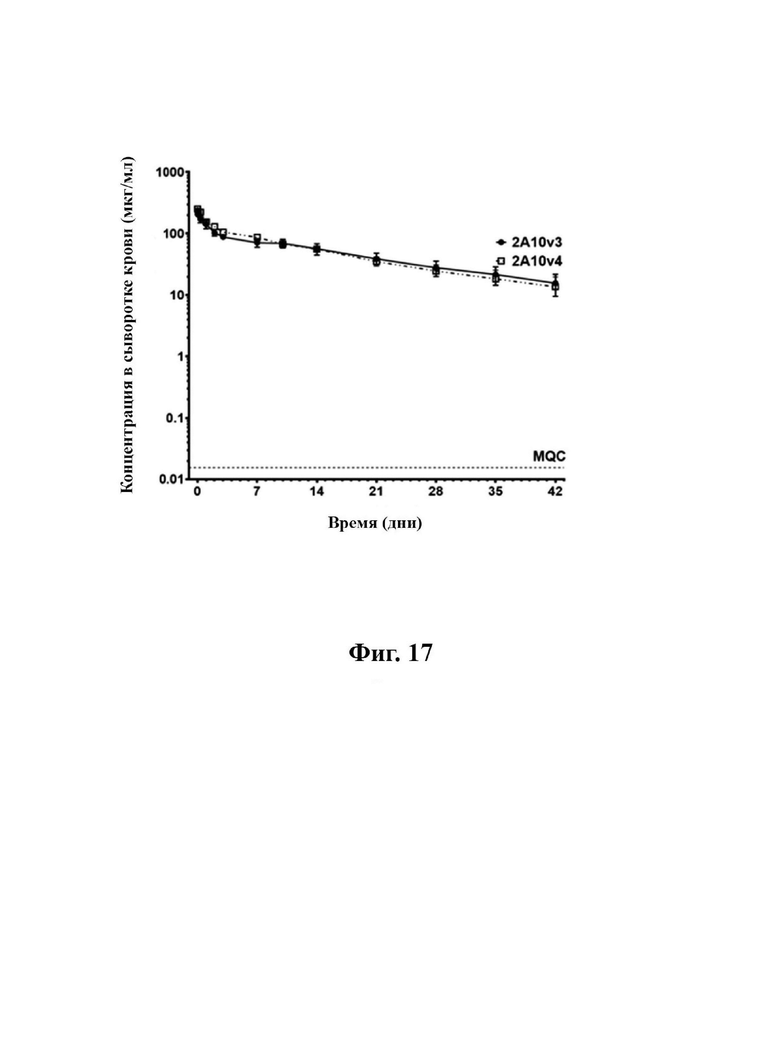 Концентрация в сыворотке крови (мкг/мл)

1000
100
10
1
0.1
0.01

2A10v3
2A10v4

MQC

0 7 14 21 28 35 42

Время (дни)

Фиг. 17